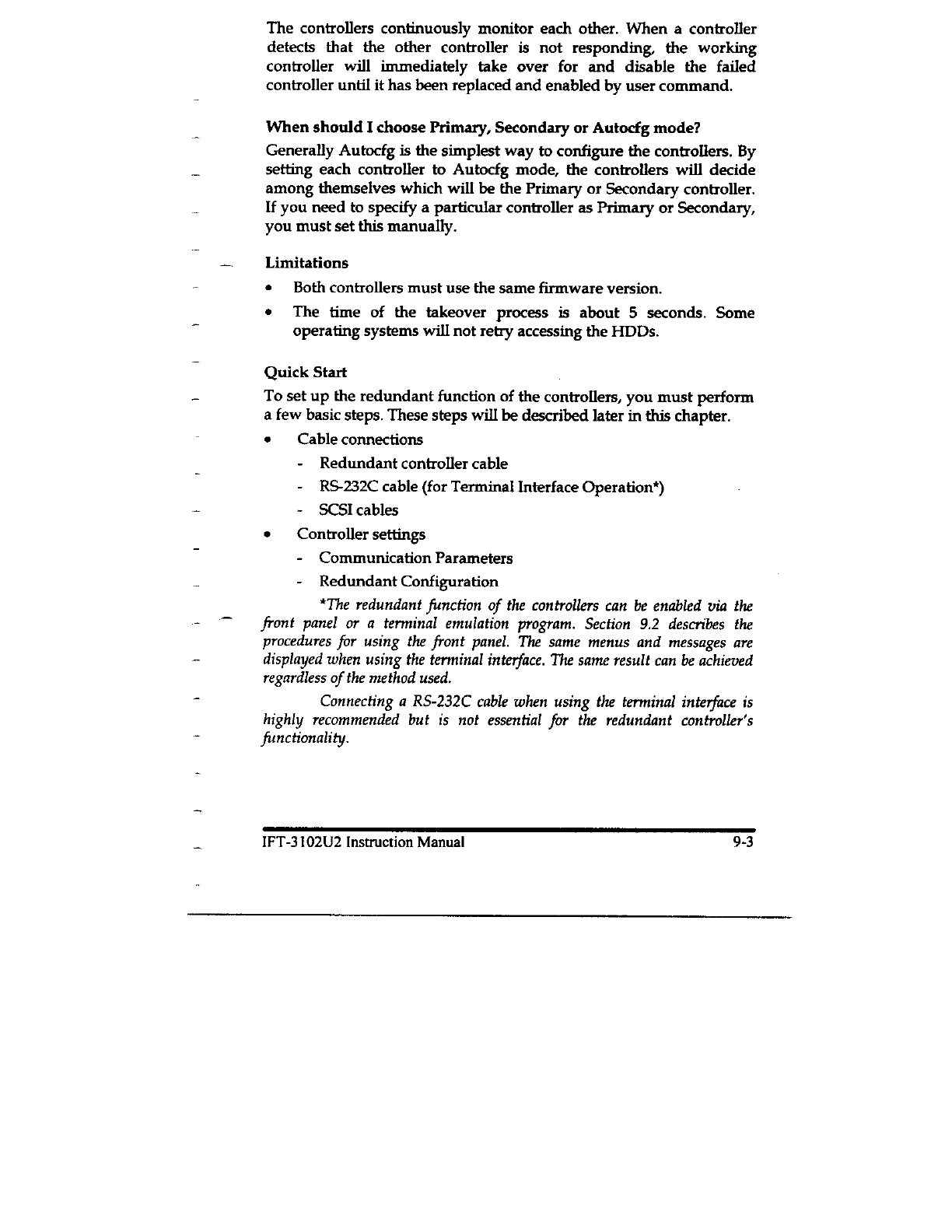 The controllers continuously monitor each other. When a controller detects that the other controller is not responding, the working controller will immediately take over for and disable the failed controller until it has been replaced and enabled by user command.

When should I choose Primary, Secondary or Autocfg mode?

Generally Autocfg is the simplest way to configure the controllers. By setting each controller to Autocfg mode, the controllers will decide among themselves which will be the Primary or Secondary controller. If you need to specify a particular controller as Primary or Secondary, you must set this manually.

Limitations

• Both controllers must use the same firmware version.

• The time of the takeover process is about 5 seconds. Some operating systems will not retry accessing the HDDs.

Quick Start

To set up the redundant function of the controllers, you must perform a few basic steps. These steps will be described later in this chapter.

• Cable connections
- Redundant controller cable
- RS-232C cable (for Terminal Interface Operation*)
- SCSI cables

• Controller settings
- Communication Parameters
- Redundant Configuration

*The redundant function of the controllers can be enabled via the front panel or a terminal emulation program. Section 9.2 describes the procedures for using the front panel. The same menus and messages are displayed when using the terminal interface. The same result can be achieved regardless of the method used.

Connecting a RS-232C cable when using the terminal interface is highly recommended but is not essential for the redundant controller's functionality.

IFT-3102U2 Instruction Manual 9-3